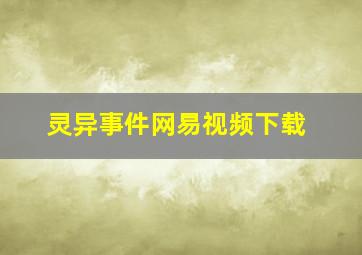 灵异事件网易视频下载